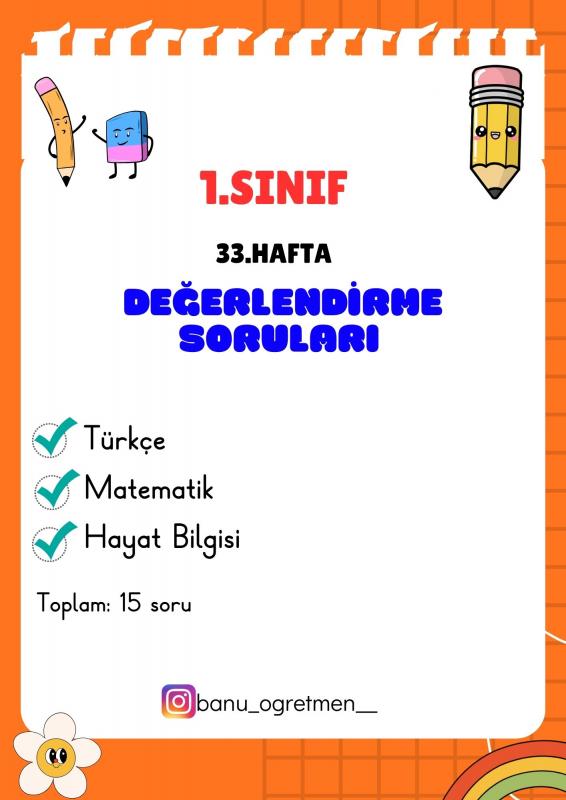 1.SINIF

33.HAFTA

DEĞERLENDİRME SORULARI

Türkçe

Matematik

Hayat Bilgisi

Toplam: 15 soru

banu_ogretmen__